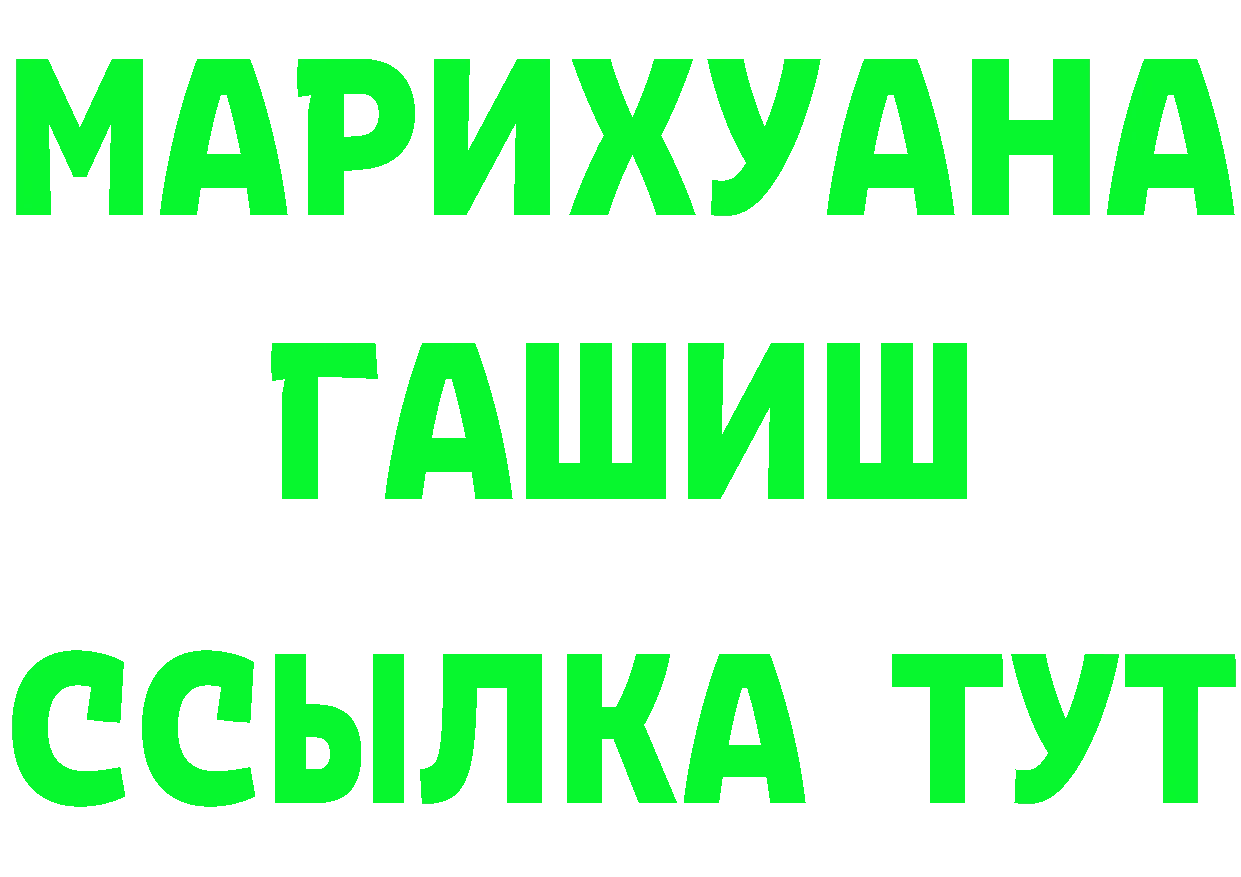 МАРИХУАНА
ГАШИШ
ССЫЛКА ТУТ